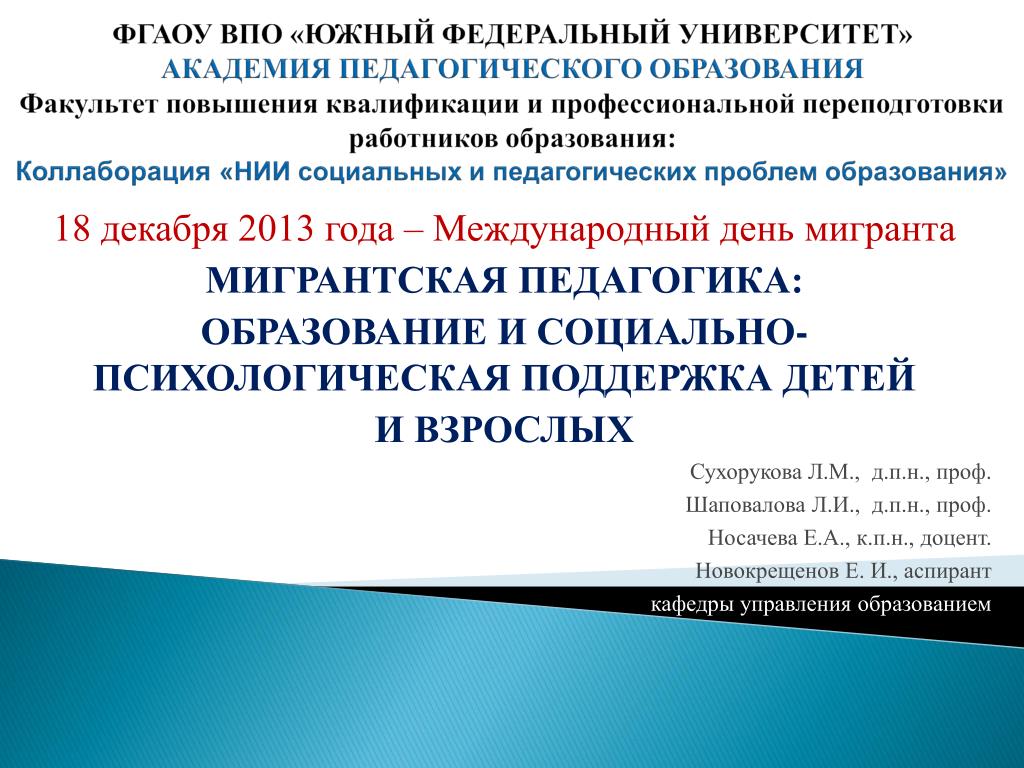 ФГАОУ ВПО «ЮЖНЫЙ ФЕДЕРАЛЬНЫЙ УНИВЕРСИТЕТ»
АКАДЕМИЯ ПЕДАГОГИЧЕСКОГО ОБРАЗОВАНИЯ
Факультет повышения квалификации и профессиональной переподготовки работников образования:
Коллаборация «НИИ социальных и педагогических проблем образования»

18 декабря 2013 года – Международный день мигранта
МИГРАНТСКАЯ ПЕДАГОГИКА:
ОБРАЗОВАНИЕ И СОЦИАЛЬНО-ПСИХОЛОГИЧЕСКАЯ ПОДДЕРЖКА ДЕТЕЙ И ВЗРОСЛЫХ

Сухорукова Л.М., д.п.н., проф.
Шаповалова Л.И., д.п.н., проф.
Носачева Е.А., к.п.н., доцент.
Новокрещенов Е. И., аспирант
кафедры управления образованием